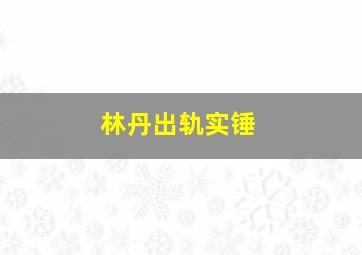 林丹出轨实锤